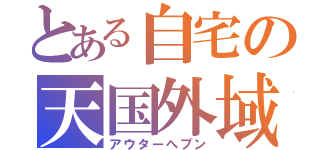 とある自宅の
天国外域
アウターヘブン